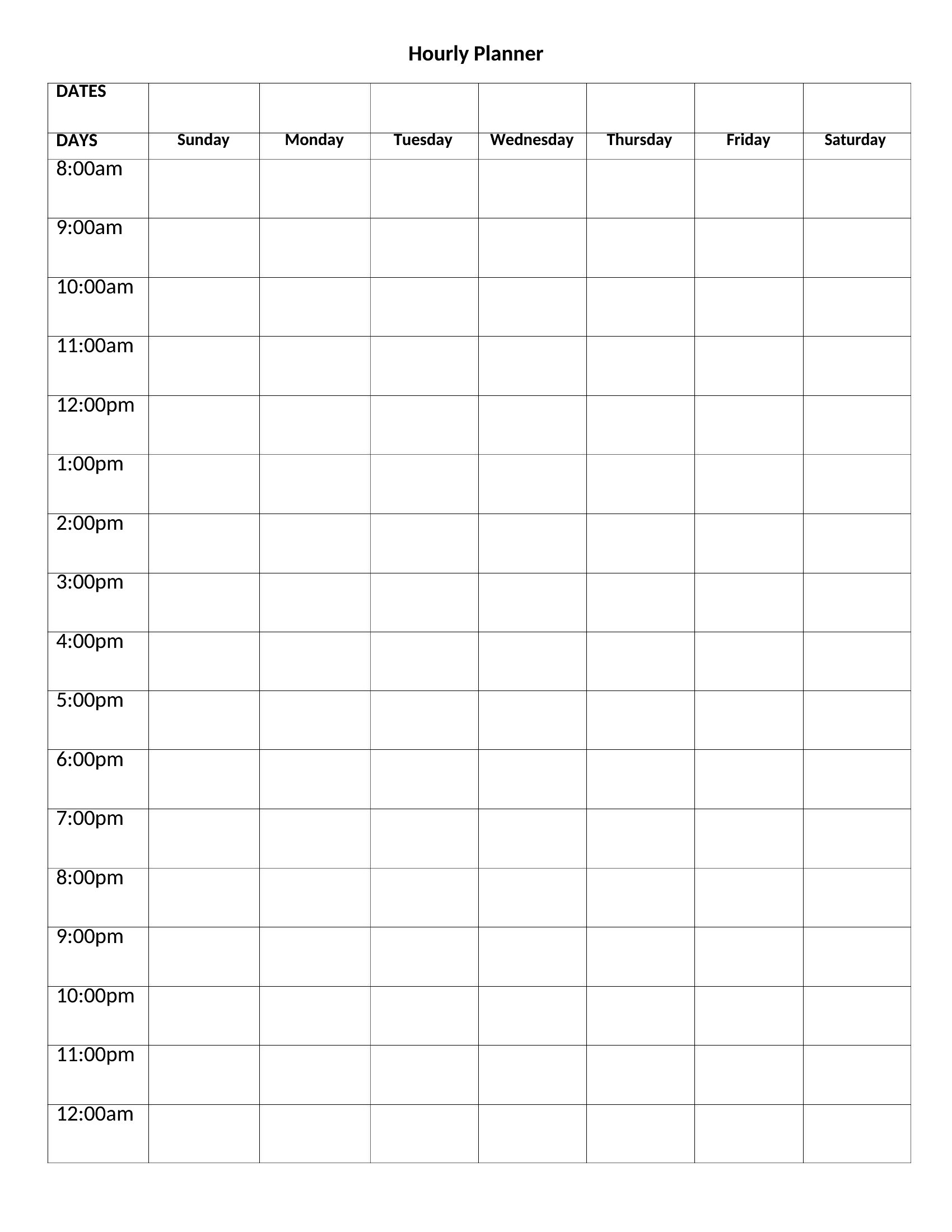 Hourly Planner

| DATES | | | | | | | |
|---|---|---|---|---|---|---|---|
| DAYS | Sunday | Monday | Tuesday | Wednesday | Thursday | Friday | Saturday |
| 8:00am | | | | | | | |
| 9:00am | | | | | | | |
| 10:00am | | | | | | | |
| 11:00am | | | | | | | |
| 12:00pm | | | | | | | |
| 1:00pm | | | | | | | |
| 2:00pm | | | | | | | |
| 3:00pm | | | | | | | |
| 4:00pm | | | | | | | |
| 5:00pm | | | | | | | |
| 6:00pm | | | | | | | |
| 7:00pm | | | | | | | |
| 8:00pm | | | | | | | |
| 9:00pm | | | | | | | |
| 10:00pm | | | | | | | |
| 11:00pm | | | | | | | |
| 12:00am | | | | | | | |